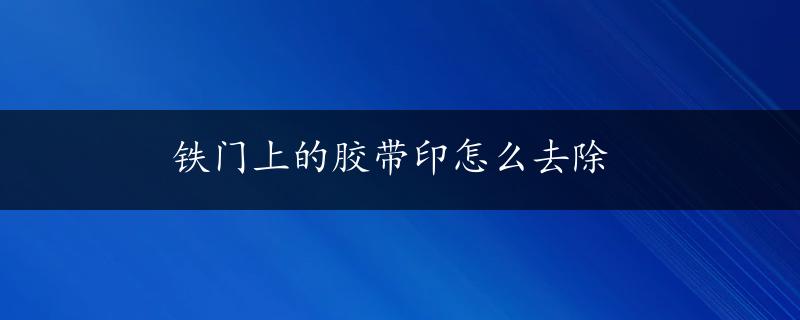 铁门上的胶带印怎么去除